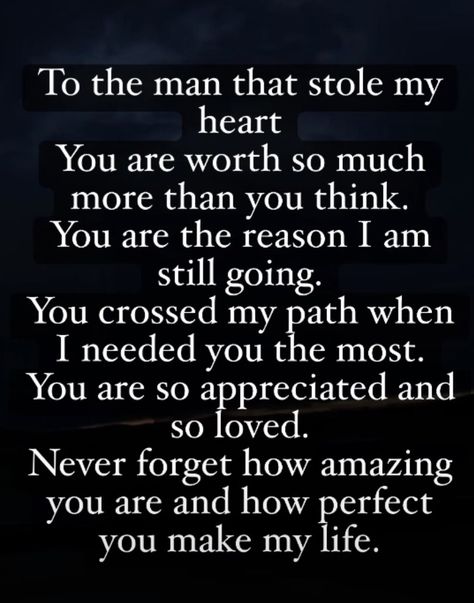 To the man that stole my heart
You are worth so much more than you think.
You are the reason I am still going.
You crossed my path when I needed you the most.
You are so appreciated and so loved.
Never forget how amazing you are and how perfect you make my life.